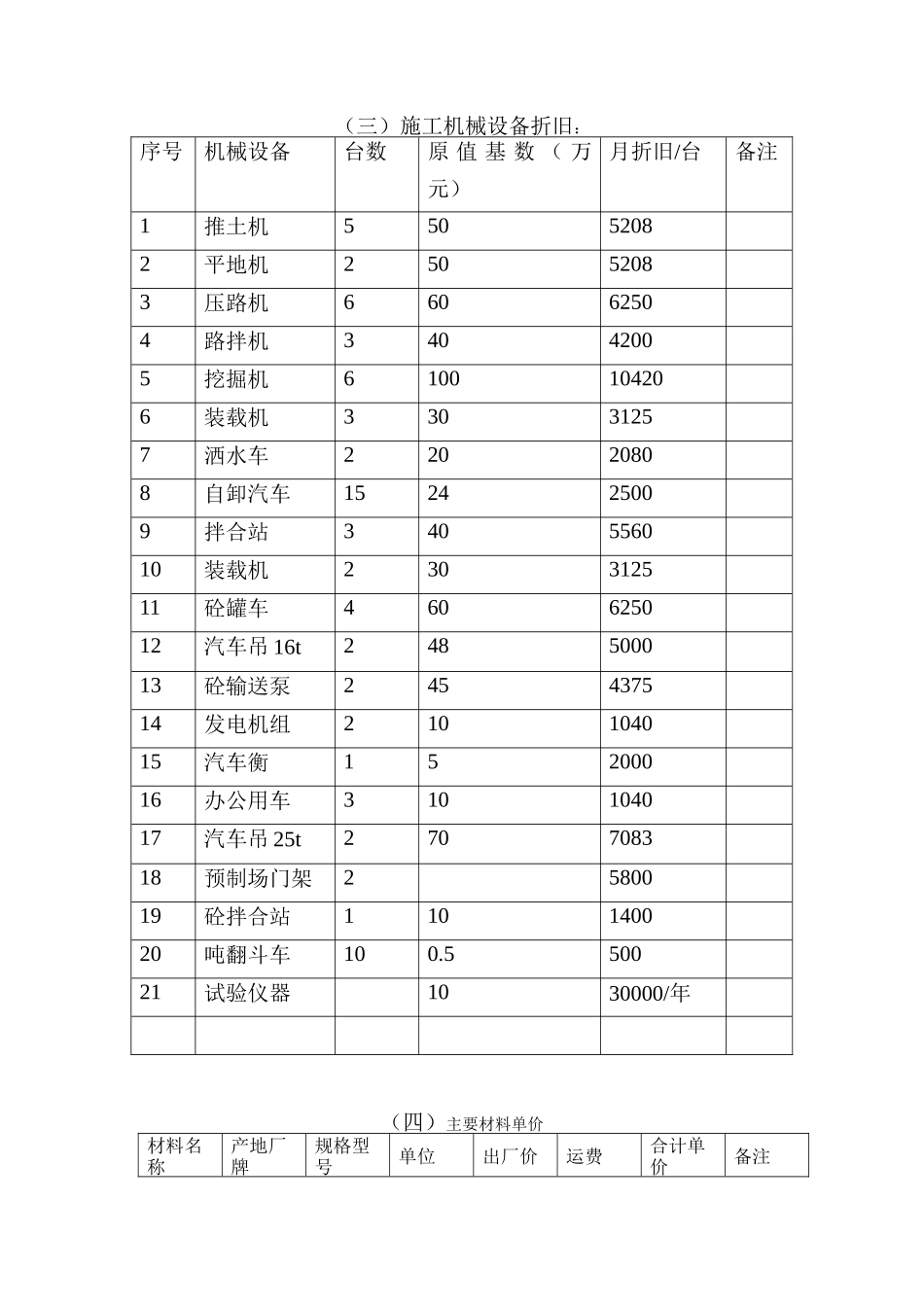 （三）施工机械设备折旧：

| 序号 | 机械设备 | 台数 | 原值基数（万元） | 月折旧/台 | 备注 |
|---|---|---|---|---|---|
| 1 | 推土机 | 5 | 50 | 5208 | |
| 2 | 平地机 | 2 | 50 | 5208 | |
| 3 | 压路机 | 6 | 60 | 6250 | |
| 4 | 路拌机 | 3 | 40 | 4200 | |
| 5 | 挖掘机 | 6 | 100 | 10420 | |
| 6 | 装载机 | 3 | 30 | 3125 | |
| 7 | 洒水车 | 2 | 20 | 2080 | |
| 8 | 自卸汽车 | 15 | 24 | 2500 | |
| 9 | 拌合站 | 3 | 40 | 5560 | |
| 10 | 装载机 | 2 | 30 | 3125 | |
| 11 | 砼罐车 | 4 | 60 | 6250 | |
| 12 | 汽车吊16t | 2 | 48 | 5000 | |
| 13 | 砼输送泵 | 2 | 45 | 4375 | |
| 14 | 发电机组 | 2 | 10 | 1040 | |
| 15 | 汽车衡 | 1 | 5 | 2000 | |
| 16 | 办公用车 | 3 | 10 | 1040 | |
| 17 | 汽车吊25t | 2 | 70 | 7083 | |
| 18 | 预制场门架 | 2 | | 5800 | |
| 19 | 砼拌合站 | 1 | 10 | 1400 | |
| 20 | 吨翻斗车 | 10 | 0.5 | 500 | |
| 21 | 试验仪器 | | 10 | 30000/年 | |
| | | | | | |

（四）主要材料单价

| 材料名称 | 产地厂牌 | 规格型号 | 单位 | 出厂价 | 运费 | 合计单价 | 备注 |
|---|---|---|---|---|---|---|---|